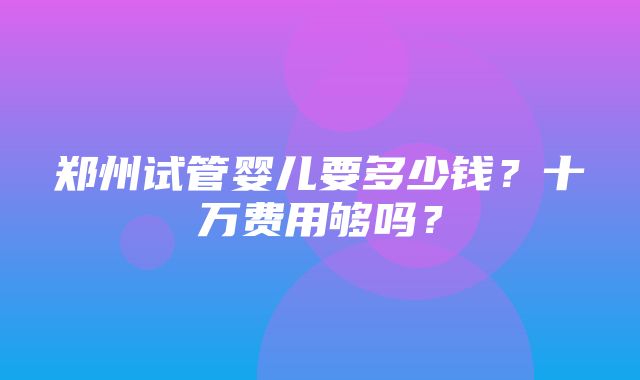 郑州试管婴儿要多少钱？十万费用够吗？